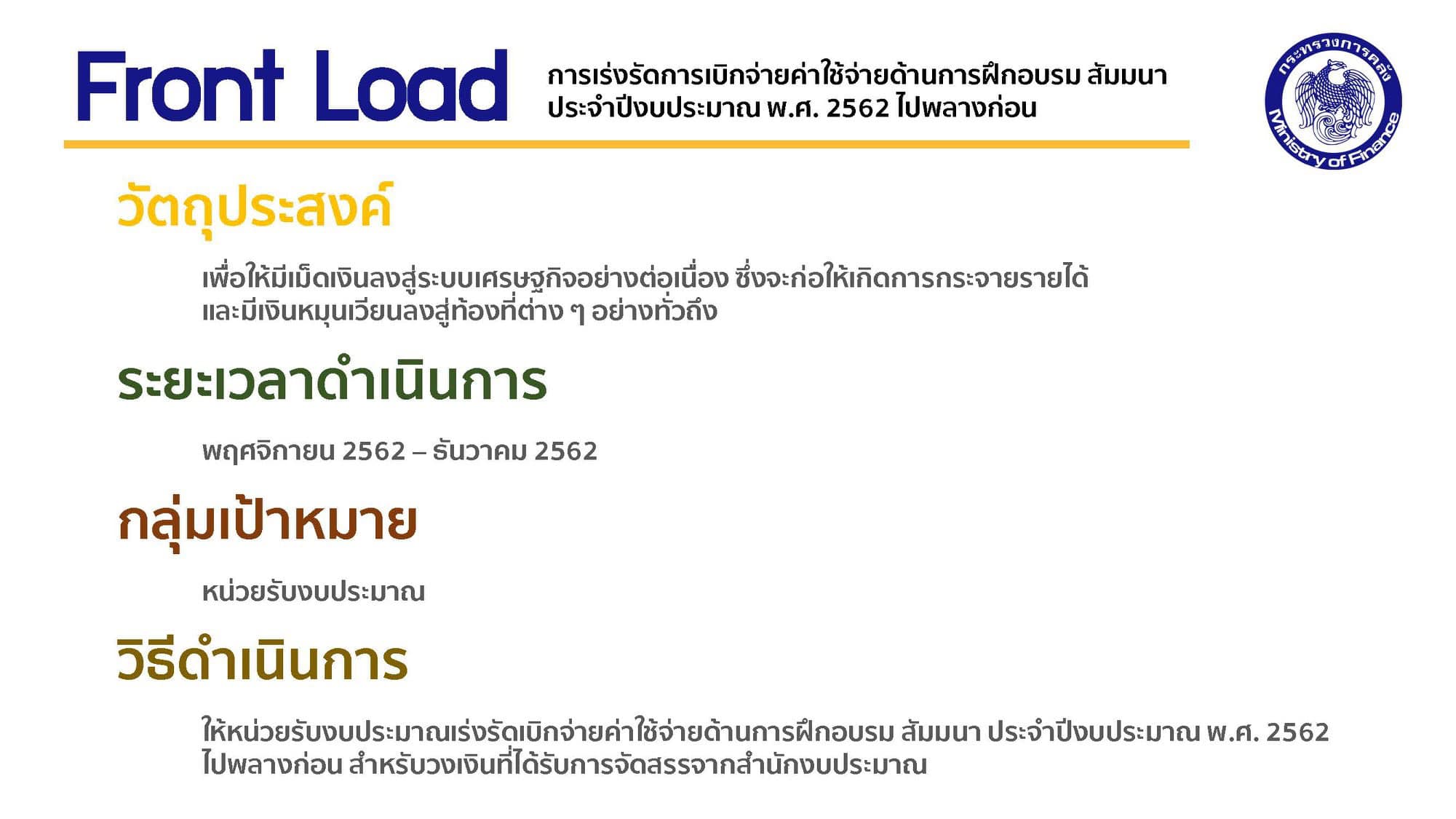 Front Load การเร่งรัดการเบิกจ่ายค่าใช้จ่ายด้านการฝึกอบรม สัมมนา ประจำปีงบประมาณ พ.ศ. 2562 ไปพลางก่อน

กระทรวงการคลัง Ministry of Finance

วัตถุประสงค์

เพื่อให้มีเม็ดเงินลงสู่ระบบเศรษฐกิจอย่างต่อเนื่อง ซึ่งจะก่อให้เกิดการกระจายรายได้ และมีเงินหมุนเวียนลงสู่ท้องที่ต่าง ๆ อย่างทั่วถึง

ระยะเวลาดำเนินการ

พฤศจิกายน 2562 – ธันวาคม 2562

กลุ่มเป้าหมาย

หน่วยรับงบประมาณ

วิธีดำเนินการ

ให้หน่วยรับงบประมาณเร่งรัดเบิกจ่ายค่าใช้จ่ายด้านการฝึกอบรม สัมมนา ประจำปีงบประมาณ พ.ศ. 2562 ไปพลางก่อน สำหรับวงเงินที่ได้รับการจัดสรรจากสำนักงบประมาณ